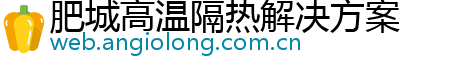 肥城高温隔热解决方案
web.angiolong.com.cn